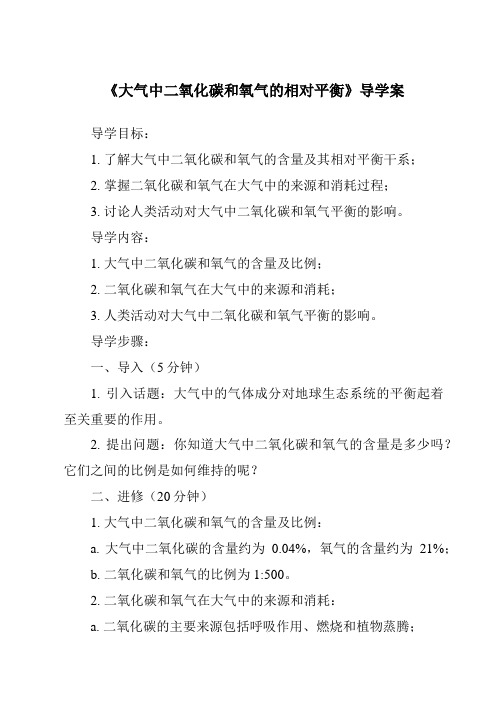 《大气中二氧化碳和氧气的相对平衡》导学案

导学目标：

1. 了解大气中二氧化碳和氧气的含量及其相对平衡干系；

2. 掌握二氧化碳和氧气在大气中的来源和消耗过程；

3. 讨论人类活动对大气中二氧化碳和氧气平衡的影响。

导学内容：

1. 大气中二氧化碳和氧气的含量及比例；

2. 二氧化碳和氧气在大气中的来源和消耗；

3. 人类活动对大气中二氧化碳和氧气平衡的影响。

导学步骤：

一、导入（5 分钟）

1. 引入话题：大气中的气体成分对地球生态系统的平衡起着至关重要的作用。

2. 提出问题：你知道大气中二氧化碳和氧气的含量是多少吗？它们之间的比例是如何维持的呢？

二、进修（20 分钟）

1. 大气中二氧化碳和氧气的含量及比例：

a. 大气中二氧化碳的含量约为 0.04%，氧气的含量约为 21%；

b. 二氧化碳和氧气的比例为 1:500。

2. 二氧化碳和氧气在大气中的来源和消耗：

a. 二氧化碳的主要来源包括呼吸作用、燃烧和植物蒸腾；